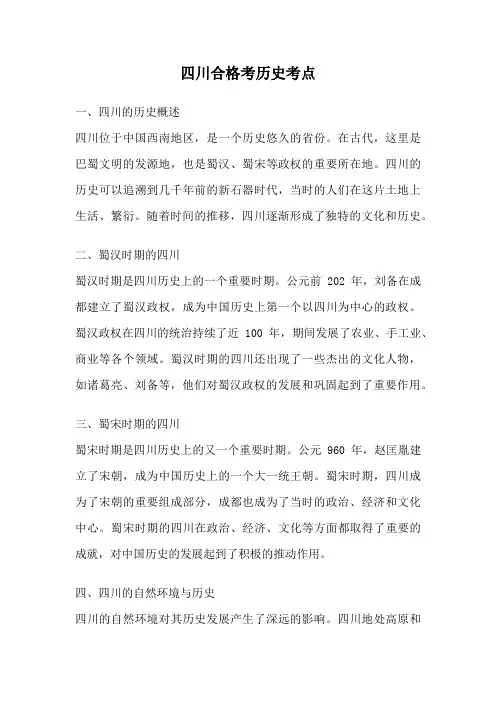 四川合格考历史考点

一、四川的历史概述

四川位于中国西南地区，是一个历史悠久的省份。在古代，这里是巴蜀文明的发源地，也是蜀汉、蜀宋等政权的重要所在地。四川的历史可以追溯到几千年前的新石器时代，当时的人们在这片土地上生活、繁衍。随着时间的推移，四川逐渐形成了独特的文化和历史。

二、蜀汉时期的四川

蜀汉时期是四川历史上的一个重要时期。公元前 202 年，刘备在成都建立了蜀汉政权，成为中国历史上第一个以四川为中心的政权。蜀汉政权在四川的统治持续了近 100 年，期间发展了农业、手工业、商业等各个领域。蜀汉时期的四川还出现了一些杰出的文化人物，如诸葛亮、刘备等，他们对蜀汉政权的发展和巩固起到了重要作用。

三、蜀宋时期的四川

蜀宋时期是四川历史上的又一个重要时期。公元 960 年，赵匡胤建立了宋朝，成为中国历史上的一个大一统王朝。蜀宋时期，四川成为了宋朝的重要组成部分，成都也成为了当时的政治、经济和文化中心。蜀宋时期的四川在政治、经济、文化等方面都取得了重要的成就，对中国历史的发展起到了积极的推动作用。

四、四川的自然环境与历史

四川的自然环境对其历史发展产生了深远的影响。四川地处高原和